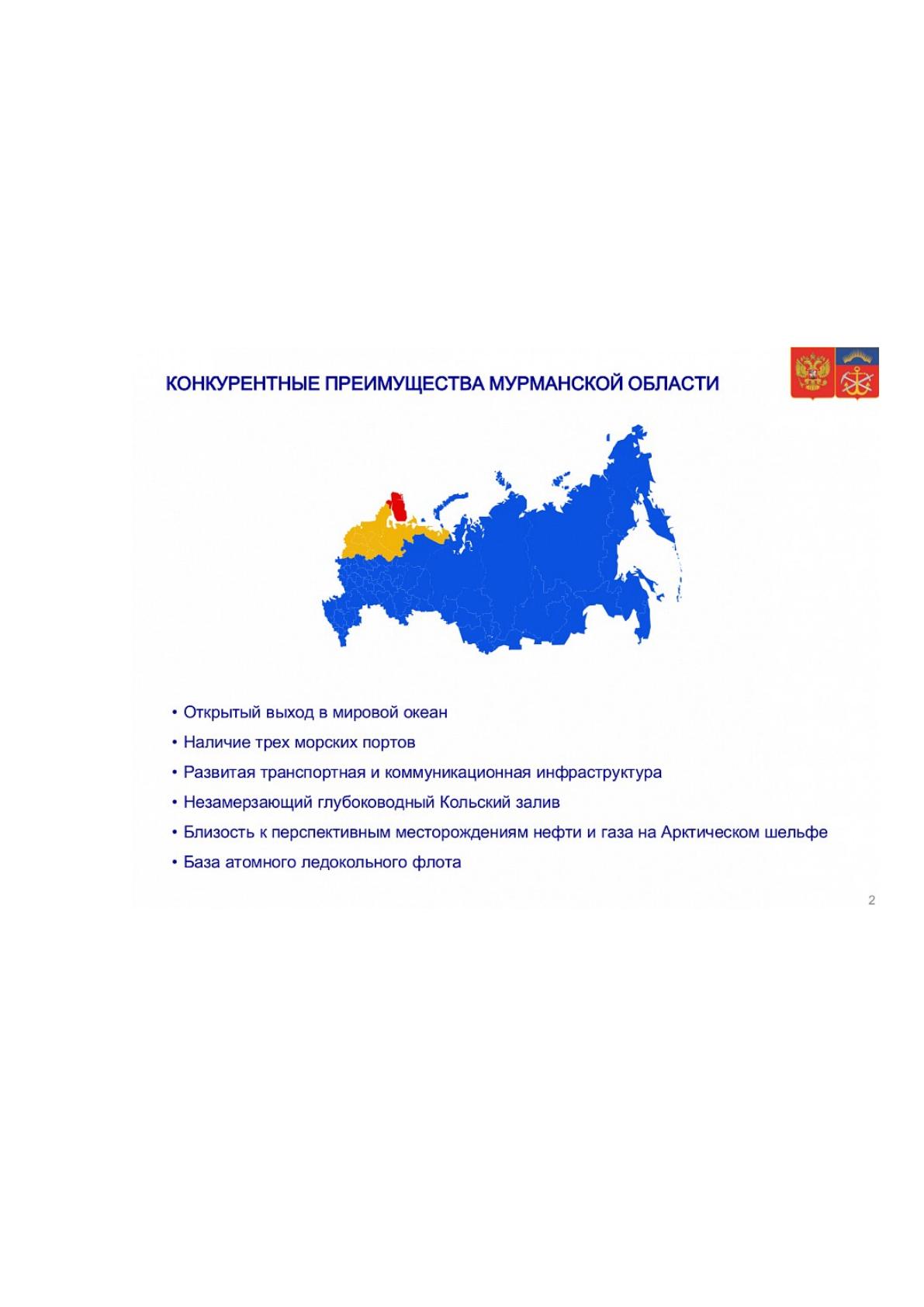 КОНКУРЕНТНЫЕ ПРЕИМУЩЕСТВА МУРМАНСКОЙ ОБЛАСТИ

• Открытый выход в мировой океан
• Наличие трех морских портов
• Развитая транспортная и коммуникационная инфраструктура
• Незамерзающий глубоководный Кольский залив
• Близость к перспективным месторождениям нефти и газа на Арктическом шельфе
• База атомного ледокольного флота

2